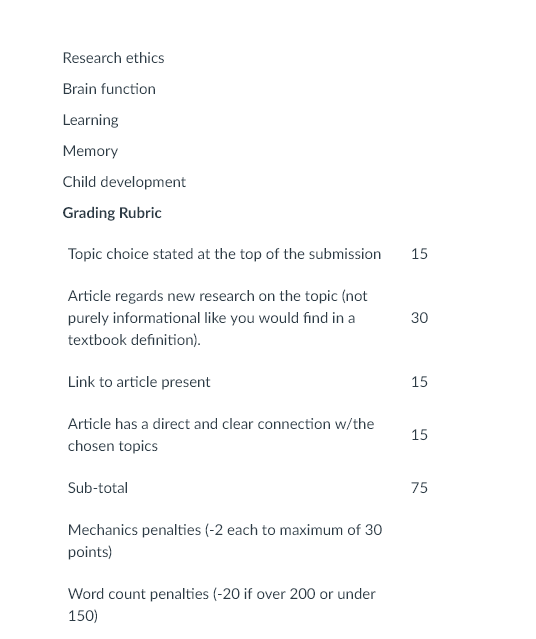 Research ethics

Brain function

Learning

Memory

Child development

**Grading Rubric**

| | |
|---|---|
| Topic choice stated at the top of the submission | 15 |
| Article regards new research on the topic (not purely informational like you would find in a textbook definition). | 30 |
| Link to article present | 15 |
| Article has a direct and clear connection w/the chosen topics | 15 |
| Sub-total | 75 |
| Mechanics penalties (-2 each to maximum of 30 points) | |
| Word count penalties (-20 if over 200 or under 150) | |